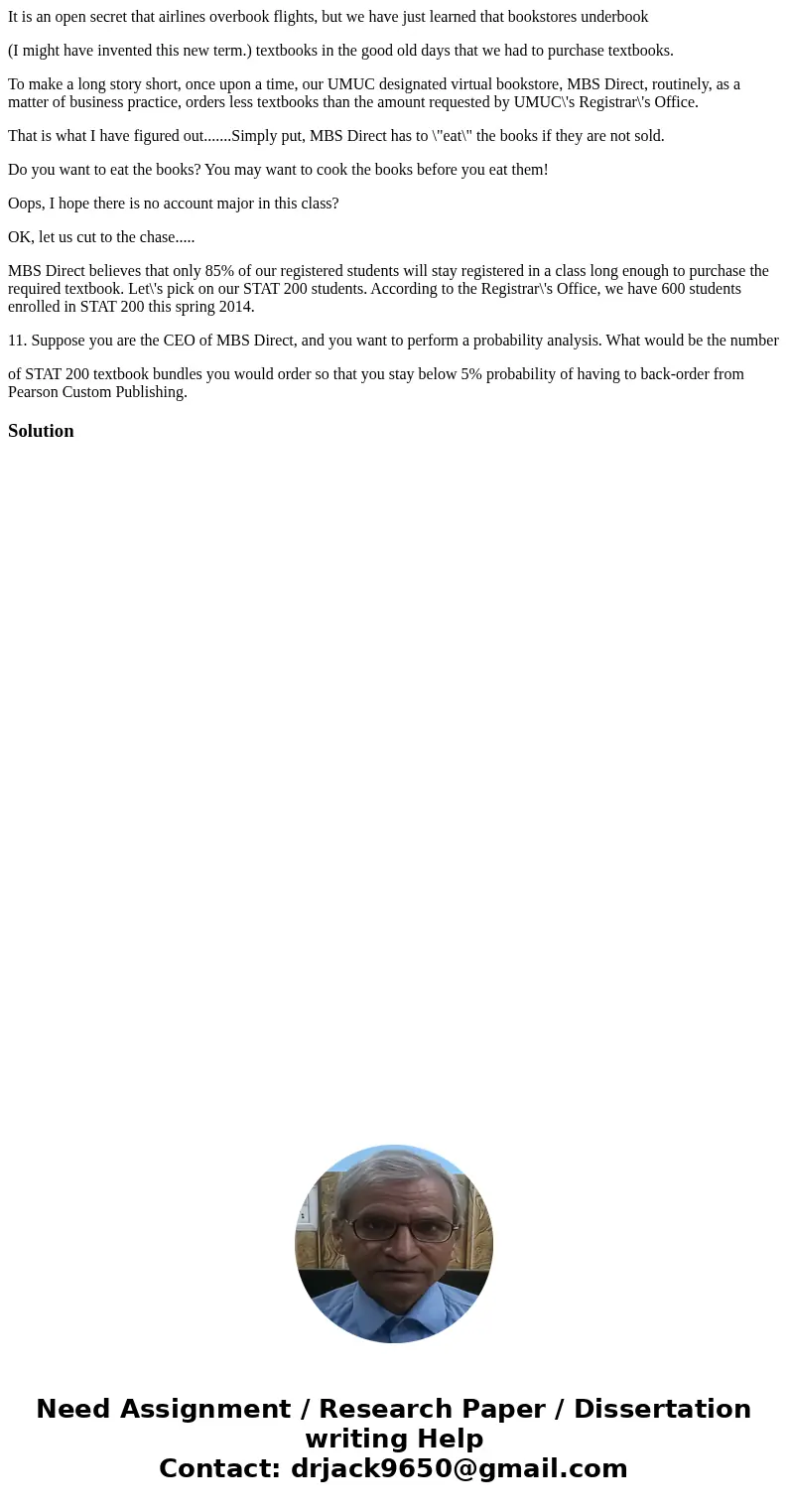 It is an open secret that airlines overbook flights, but we have just learned that bookstores underbook

(I might have invented this new term.) textbooks in the good old days that we had to purchase textbooks.

To make a long story short, once upon a time, our UMUC designated virtual bookstore, MBS Direct, routinely, as a matter of business practice, orders less textbooks than the amount requested by UMUC\'s Registrar\'s Office.

That is what I have figured out.......Simply put, MBS Direct has to \"eat\" the books if they are not sold.

Do you want to eat the books? You may want to cook the books before you eat them!

Oops, I hope there is no account major in this class?

OK, let us cut to the chase.....

MBS Direct believes that only 85% of our registered students will stay registered in a class long enough to purchase the required textbook. Let\'s pick on our STAT 200 students. According to the Registrar\'s Office, we have 600 students enrolled in STAT 200 this spring 2014.

11. Suppose you are the CEO of MBS Direct, and you want to perform a probability analysis. What would be the number

of STAT 200 textbook bundles you would order so that you stay below 5% probability of having to back-order from Pearson Custom Publishing.

Solution

Need Assignment / Research Paper / Dissertation writing Help
Contact: drjack9650@gmail.com